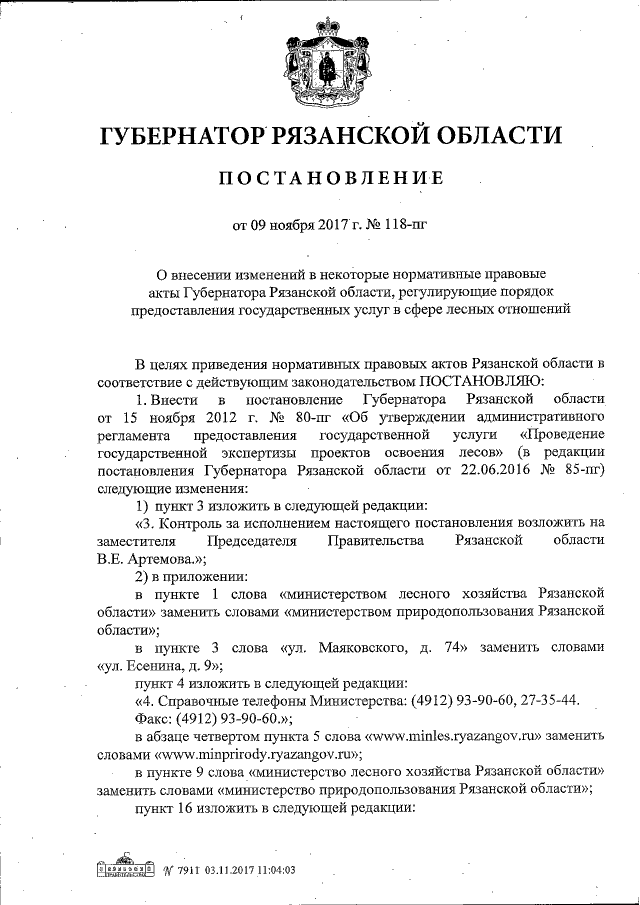 ГУБЕРНАТОР РЯЗАНСКОЙ ОБЛАСТИ

ПОСТАНОВЛЕНИЕ

от 09 ноября 2017 г. № 118-пг

О внесении изменений в некоторые нормативные правовые акты Губернатора Рязанской области, регулирующие порядок предоставления государственных услуг в сфере лесных отношений

В целях приведения нормативных правовых актов Рязанской области в соответствие с действующим законодательством ПОСТАНОВЛЯЮ:

1. Внести в постановление Губернатора Рязанской области от 15 ноября 2012 г. № 80-пг «Об утверждении административного регламента предоставления государственной услуги «Проведение государственной экспертизы проектов освоения лесов» (в редакции постановления Губернатора Рязанской области от 22.06.2016 № 85-пг) следующие изменения:

1) пункт 3 изложить в следующей редакции:

«3. Контроль за исполнением настоящего постановления возложить на заместителя Председателя Правительства Рязанской области В.Е. Артемова.»;

2) в приложении:

в пункте 1 слова «министерством лесного хозяйства Рязанской области» заменить словами «министерством природопользования Рязанской области»;

в пункте 3 слова «ул. Маяковского, д. 74» заменить словами «ул. Есенина, д. 9»;

пункт 4 изложить в следующей редакции:

«4. Справочные телефоны Министерства: (4912) 93-90-60, 27-35-44. Факс: (4912) 93-90-60.»;

в абзаце четвертом пункта 5 слова «www.minles.ryazangov.ru» заменить словами «www.minprirody.ryazangov.ru»;

в пункте 9 слова «министерство лесного хозяйства Рязанской области» заменить словами «министерство природопользования Рязанской области»;

пункт 16 изложить в следующей редакции:

№ 7911 03.11.2017 11:04:03